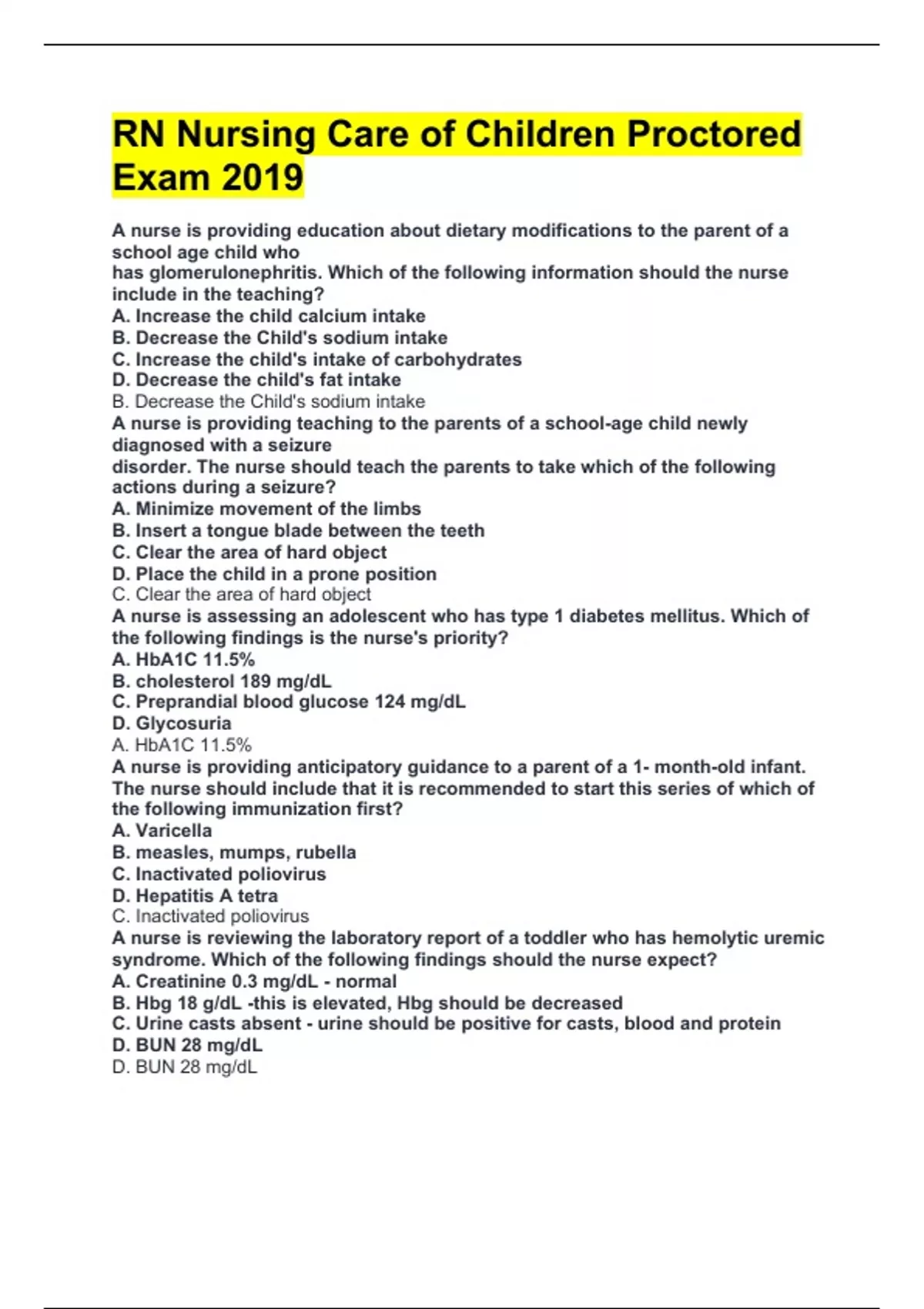 RN Nursing Care of Children Proctored Exam 2019

A nurse is providing education about dietary modifications to the parent of a school age child who has glomerulonephritis. Which of the following information should the nurse include in the teaching?
A. Increase the child calcium intake
B. Decrease the Child's sodium intake
C. Increase the child's intake of carbohydrates
D. Decrease the child's fat intake
B. Decrease the Child's sodium intake
A nurse is providing teaching to the parents of a school-age child newly diagnosed with a seizure disorder. The nurse should teach the parents to take which of the following actions during a seizure?
A. Minimize movement of the limbs
B. Insert a tongue blade between the teeth
C. Clear the area of hard object
D. Place the child in a prone position
C. Clear the area of hard object
A nurse is assessing an adolescent who has type 1 diabetes mellitus. Which of the following findings is the nurse's priority?
A. HbA1C 11.5%
B. cholesterol 189 mg/dL
C. Preprandial blood glucose 124 mg/dL
D. Glycosuria
A. HbA1C 11.5%
A nurse is providing anticipatory guidance to a parent of a 1- month-old infant. The nurse should include that it is recommended to start this series of which of the following immunization first?
A. Varicella
B. measles, mumps, rubella
C. Inactivated poliovirus
D. Hepatitis A tetra
C. Inactivated poliovirus
A nurse is reviewing the laboratory report of a toddler who has hemolytic uremic syndrome. Which of the following findings should the nurse expect?
A. Creatinine 0.3 mg/dL - normal
B. Hbg 18 g/dL -this is elevated, Hbg should be decreased
C. Urine casts absent - urine should be positive for casts, blood and protein
D. BUN 28 mg/dL
D. BUN 28 mg/dL